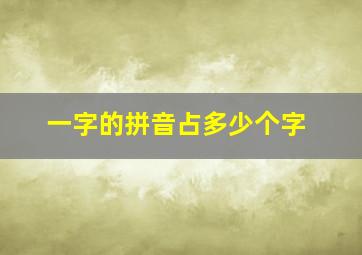 一字的拼音占多少个字